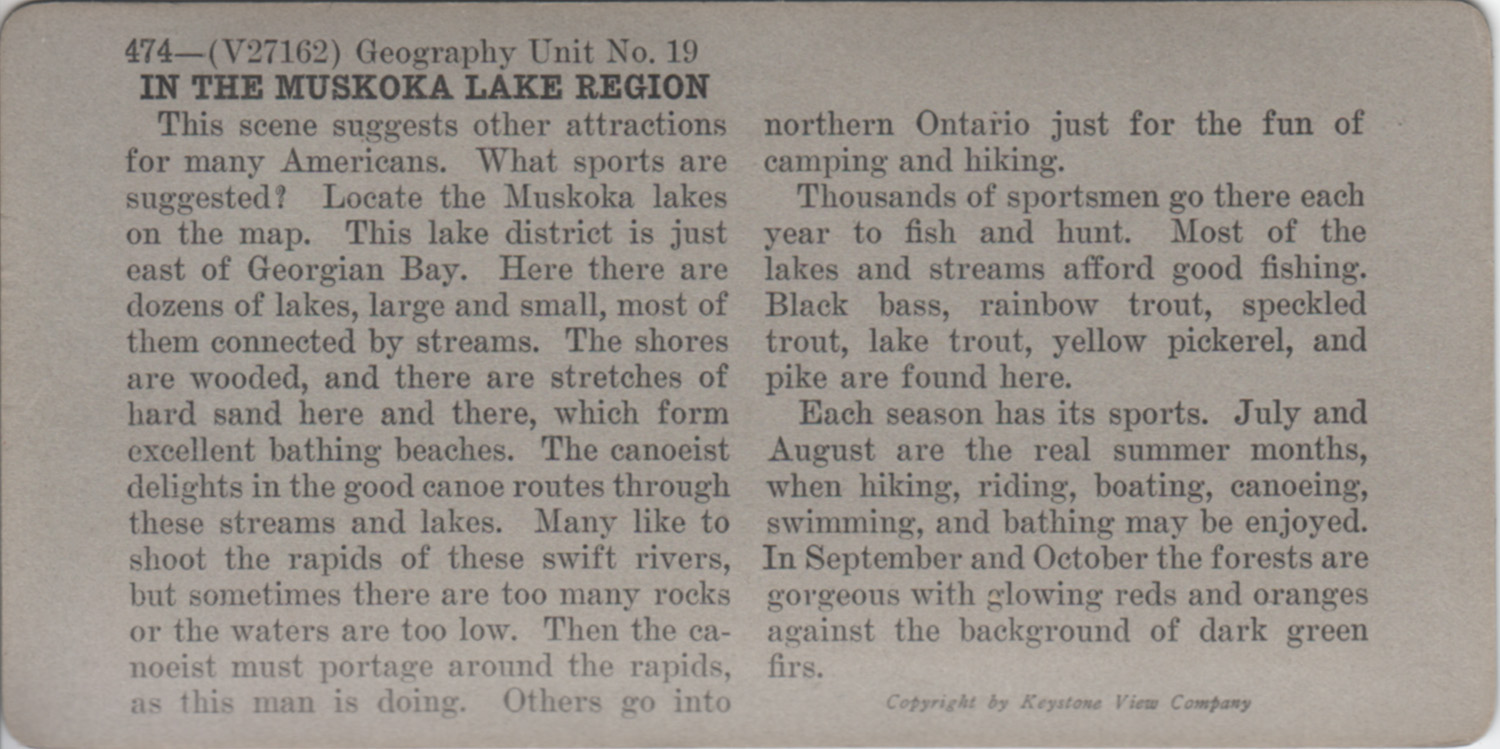 474—(V27162) Geography Unit No. 19
IN THE MUSKOKA LAKE REGION

This scene suggests other attractions for many Americans. What sports are suggested? Locate the Muskoka lakes on the map. This lake district is just east of Georgian Bay. Here there are dozens of lakes, large and small, most of them connected by streams. The shores are wooded, and there are stretches of hard sand here and there, which form excellent bathing beaches. The canoeist delights in the good canoe routes through these streams and lakes. Many like to shoot the rapids of these swift rivers, but sometimes there are too many rocks or the waters are too low. Then the canoeist must portage around the rapids, as this man is doing. Others go into northern Ontario just for the fun of camping and hiking.

Thousands of sportsmen go there each year to fish and hunt. Most of the lakes and streams afford good fishing. Black bass, rainbow trout, speckled trout, lake trout, yellow pickerel, and pike are found here.

Each season has its sports. July and August are the real summer months, when hiking, riding, boating, canoeing, swimming, and bathing may be enjoyed. In September and October the forests are gorgeous with glowing reds and oranges against the background of dark green firs.

Copyright by Keystone View Company